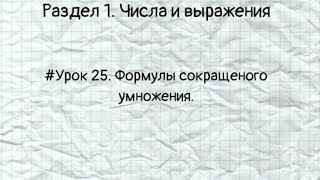 Раздел 1. Числа и выражения

#Урок 25. Формулы сокращеного умножения.